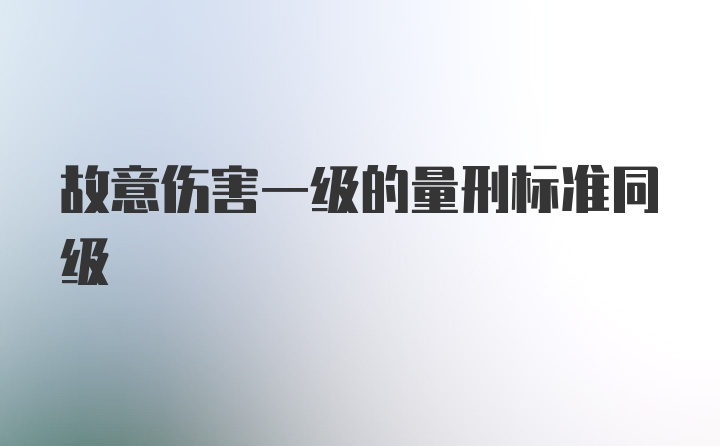 故意伤害一级的量刑标准同级